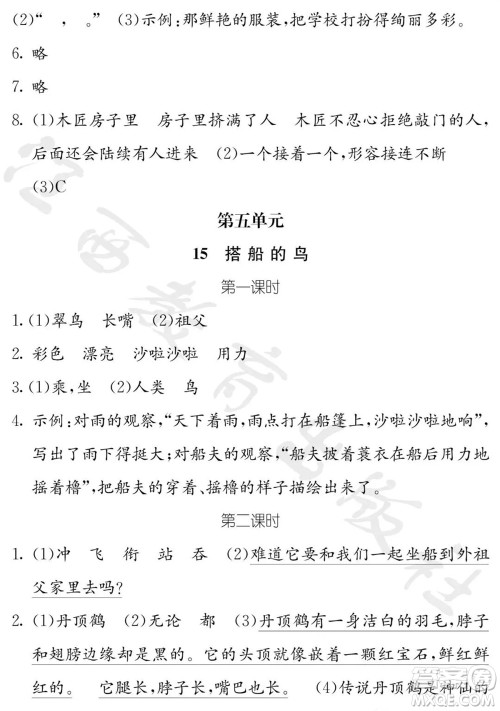 (2)“ ， 。” (3)示例：那鲜艳的服装，把学校打扮得绚丽多彩。

6. 略

7. 略

8. (1)木匠房子里　房子里挤满了人　木匠不忍心拒绝敲门的人，后面还会陆续有人进来　(2)一个接着一个，形容接连不断　(3)C

第五单元

15　搭船的鸟

第一课时

1. (1)翠鸟　长嘴　(2)祖父

2. 彩色　漂亮　沙啦沙啦　用力

3. (1)乘，坐　(2)人类　鸟

4. 示例：对雨的观察，“天下着雨，雨点打在船篷上，沙啦沙啦地响”，写出了雨下得挺大；对船夫的观察，“船夫披着蓑衣在船后用力地摇着橹”，把船夫的穿着、摇橹的样子描绘出来了。

第二课时

1. (1)冲　飞　衔　站　吞　(2)难道它要和我们一起坐船到外祖父家里去吗？

2. (1)丹顶鹤　(2)无论　都　(3)丹顶鹤有一身洁白的羽毛，脖子和翅膀边缘却是黑的。它的头顶就像嵌着一颗红宝石，鲜红鲜红的。　它腿长，脖子长，嘴巴也长。　(4)传说丹顶鹤是神仙的

MXQE.COM